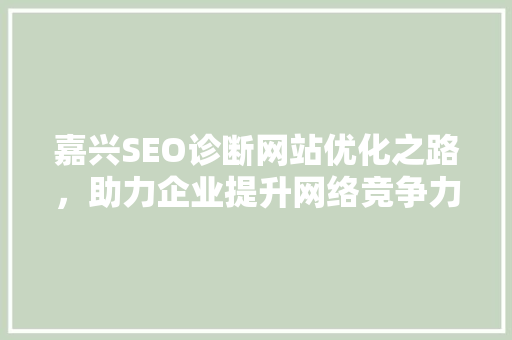 嘉兴SEO诊断网站优化之路，助力企业提升网络竞争力